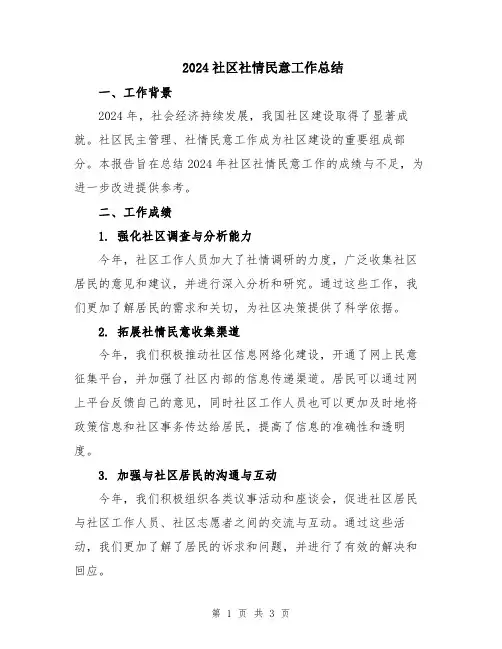 2024 社区社情民意工作总结

一、工作背景

2024 年，社会经济持续发展，我国社区建设取得了显著成就。社区民主管理、社情民意工作成为社区建设的重要组成部分。本报告旨在总结 2024 年社区社情民意工作的成绩与不足，为进一步改进提供参考。

二、工作成绩

1. 强化社区调查与分析能力

今年，社区工作人员加大了社情调研的力度，广泛收集社区居民的意见和建议，并进行深入分析和研究。通过这些工作，我们更加了解居民的需求和关切，为社区决策提供了科学依据。

2. 拓展社情民意收集渠道

今年，我们积极推动社区信息网络化建设，开通了网上民意征集平台，并加强了社区内部的信息传递渠道。居民可以通过网上平台反馈自己的意见，同时社区工作人员也可以更加及时地将政策信息和社区事务传达给居民，提高了信息的准确性和透明度。

3. 加强与社区居民的沟通与互动

今年，我们积极组织各类议事活动和座谈会，促进社区居民与社区工作人员、社区志愿者之间的交流与互动。通过这些活动，我们更加了解了居民的诉求和问题，并进行了有效的解决和回应。

第 1 页 共 3 页